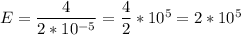 $E = \frac{4}{2 * 10^{-5}} = \frac{4}{2} * 10^5 = 2 * 10^5$